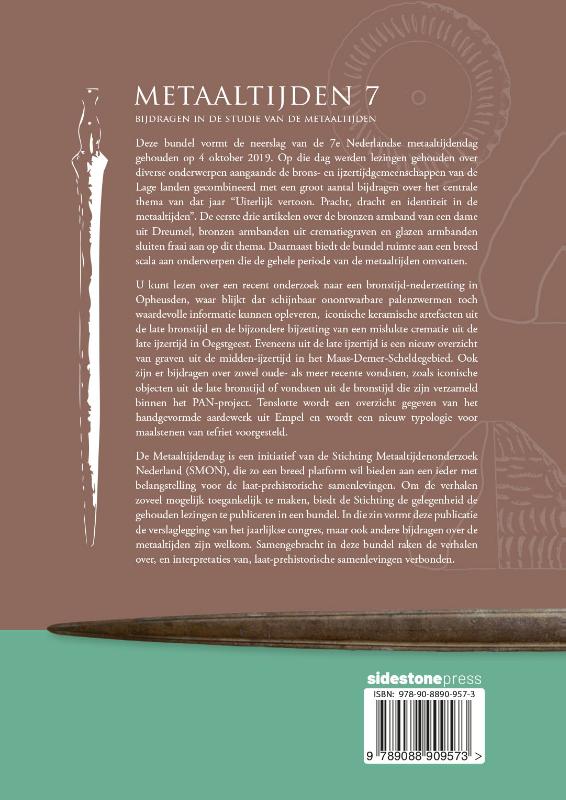 METAALTIJDEN 7

BIJDRAGEN IN DE STUDIE VAN DE METAALTIJDEN

Deze bundel vormt de neerslag van de 7e Nederlandse metaaltijdendag gehouden op 4 oktober 2019. Op die dag werden lezingen gehouden over diverse onderwerpen aangaande de brons- en ijzertijdgemeenschappen van de Lage landen gecombineerd met een groot aantal bijdragen over het centrale thema van dat jaar "Uiterlijk vertoon. Pracht, dracht en identiteit in de metaaltijden". De eerste drie artikelen over de bronzen armband van een dame uit Dreumel, bronzen armbanden uit crematiegraven en glazen armbanden sluiten fraai aan op dit thema. Daarnaast biedt de bundel ruimte aan een breed scala aan onderwerpen die de gehele periode van de metaaltijden omvatten.

U kunt lezen over een recent onderzoek naar een bronstijd-nederzetting in Opheusden, waar blijkt dat schijnbaar onontwarbare palenzwermen toch waardevolle informatie kunnen opleveren, iconische keramische artefacten uit de late bronstijd en de bijzondere bijzetting van een mislukte crematie uit de late ijzertijd in Oegstgeest. Eveneens uit de late ijzertijd is een nieuw overzicht van graven uit de midden-ijzertijd in het Maas-Demer-Scheldegebied. Ook zijn er bijdragen over zowel oude- als meer recente vondsten, zoals iconische objecten uit de late bronstijd of vondsten uit de bronstijd die zijn verzameld binnen het PAN-project. Tenslotte wordt een overzicht gegeven van het handgevormde aardewerk uit Empel en wordt een nieuw typologie voor maalstenen van tefriet voorgesteld.

De Metaaltijdendag is een initiatief van de Stichting Metaaltijdenonderzoek Nederland (SMON), die zo een breed platform wil bieden aan een ieder met belangstelling voor de laat-prehistorische samenlevingen. Om de verhalen zoveel mogelijk toegankelijk te maken, biedt de Stichting de gelegenheid de gehouden lezingen te publiceren in een bundel. In die zin vormt deze publicatie de verslaglegging van het jaarlijkse congres, maar ook andere bijdragen over de metaaltijden zijn welkom. Samengebracht in deze bundel raken de verhalen over, en interpretaties van, laat-prehistorische samenlevingen verbonden.

sidestonepress

ISBN: 978-90-8890-957-3

9 789088 909573 >